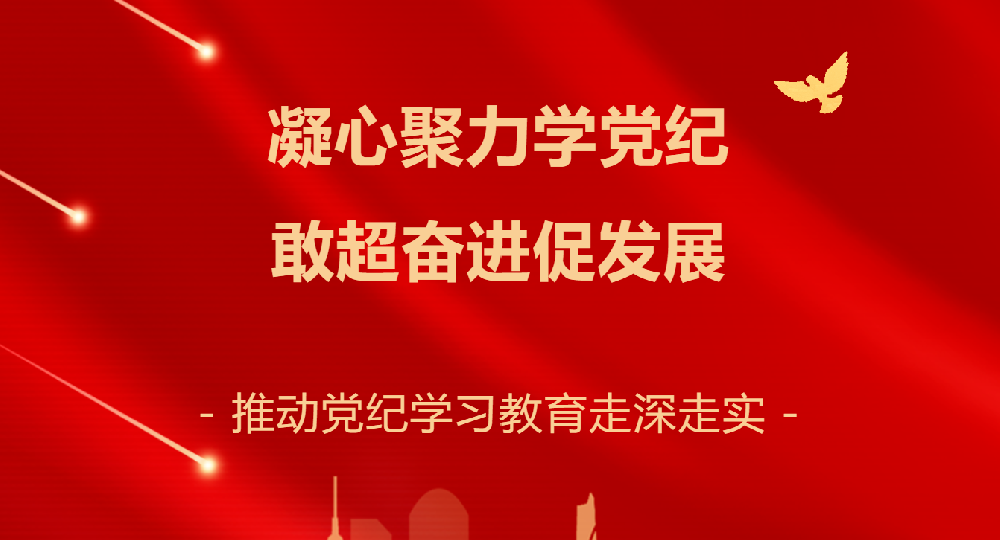 凝心聚力学党纪
敢超奋进促发展

- 推动党纪学习教育走深走实 -